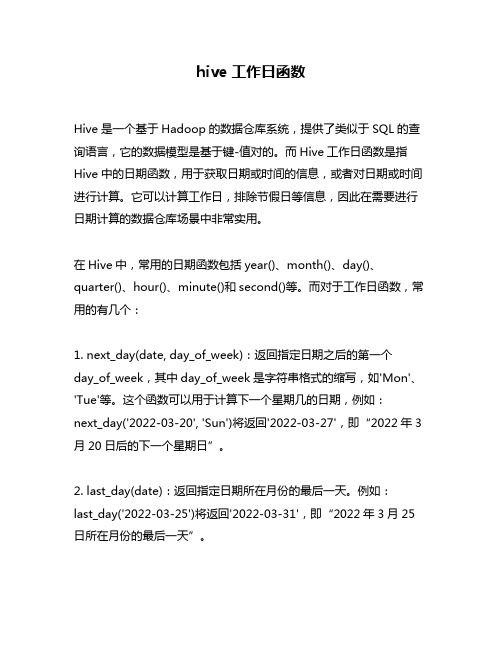 hive 工作日函数

Hive 是一个基于 Hadoop 的数据仓库系统，提供了类似于 SQL 的查询语言，它的数据模型是基于键-值对的。而 Hive 工作日函数是指 Hive 中的日期函数，用于获取日期或时间的信息，或者对日期或时间进行计算。它可以计算工作日，排除节假日等信息，因此在需要进行日期计算的数据仓库场景中非常实用。

在 Hive 中，常用的日期函数包括 year()、month()、day()、quarter()、hour()、minute()和 second()等。而对于工作日函数，常用的有几个：

1. next_day(date, day_of_week)：返回指定日期之后的第一个 day_of_week，其中 day_of_week 是字符串格式的缩写，如'Mon'、'Tue'等。这个函数可以用于计算下一个星期几的日期，例如：next_day('2022-03-20', 'Sun')将返回'2022-03-27'，即“2022 年 3 月 20 日后的下一个星期日”。

2. last_day(date)：返回指定日期所在月份的最后一天。例如：last_day('2022-03-25')将返回'2022-03-31'，即“2022 年 3 月 25 日所在月份的最后一天”。